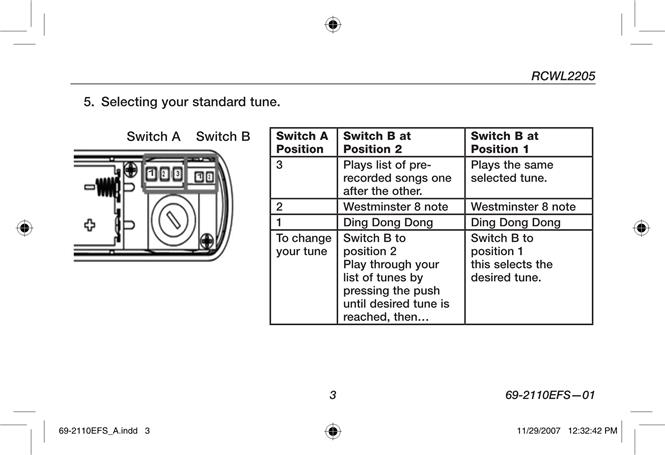 RCWL2205

5. Selecting your standard tune.

Switch A Switch B

1 2 3 1 2

| Switch A Position | Switch B at Position 2 | Switch B at Position 1 |
|---|---|---|
| 3 | Plays list of pre-recorded songs one after the other. | Plays the same selected tune. |
| 2 | Westminster 8 note | Westminster 8 note |
| 1 | Ding Dong Dong | Ding Dong Dong |
| To change your tune | Switch B to position 2 Play through your list of tunes by pressing the push until desired tune is reached, then… | Switch B to position 1 this selects the desired tune. |

3 69-2110EFS—01

69-2110EFS_A.indd 3 11/29/2007 12:32:42 PM